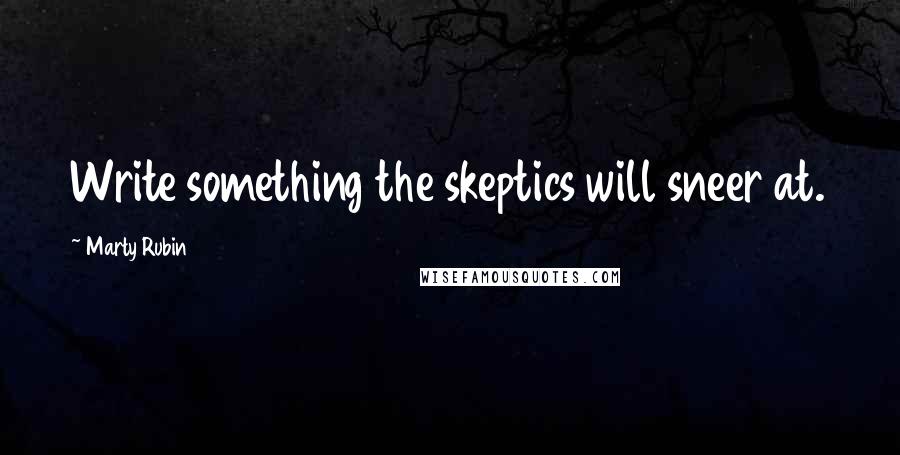 Write something the skeptics will sneer at.

~ Marty Rubin

WISEFAMOUSQUOTES.COM